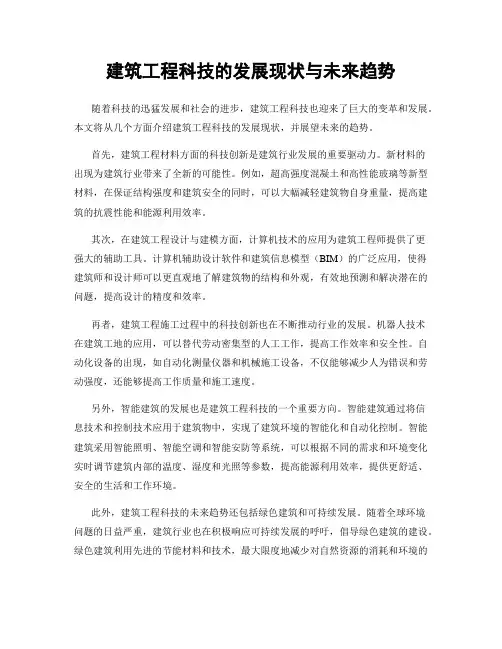 建筑工程科技的发展现状与未来趋势

随着科技的迅猛发展和社会的进步，建筑工程科技也迎来了巨大的变革和发展。本文将从几个方面介绍建筑工程科技的发展现状，并展望未来的趋势。

首先，建筑工程材料方面的科技创新是建筑行业发展的重要驱动力。新材料的出现为建筑行业带来了全新的可能性。例如，超高强度混凝土和高性能玻璃等新型材料，在保证结构强度和建筑安全的同时，可以大幅减轻建筑物自身重量，提高建筑的抗震性能和能源利用效率。

其次，在建筑工程设计与建模方面，计算机技术的应用为建筑工程师提供了更强大的辅助工具。计算机辅助设计软件和建筑信息模型（BIM）的广泛应用，使得建筑师和设计师可以更直观地了解建筑物的结构和外观，有效地预测和解决潜在的问题，提高设计的精度和效率。

再者，建筑工程施工过程中的科技创新也在不断推动行业的发展。机器人技术在建筑工地的应用，可以替代劳动密集型的人工工作，提高工作效率和安全性。自动化设备的出现，如自动化测量仪器和机械施工设备，不仅能够减少人为错误和劳动强度，还能够提高工作质量和施工速度。

另外，智能建筑的发展也是建筑工程科技的一个重要方向。智能建筑通过将信息技术和控制技术应用于建筑物中，实现了建筑环境的智能化和自动化控制。智能建筑采用智能照明、智能空调和智能安防等系统，可以根据不同的需求和环境变化实时调节建筑内部的温度、湿度和光照等参数，提高能源利用效率，提供更舒适、安全的生活和工作环境。

此外，建筑工程科技的未来趋势还包括绿色建筑和可持续发展。随着全球环境问题的日益严重，建筑行业也在积极响应可持续发展的呼吁，倡导绿色建筑的建设。绿色建筑利用先进的节能材料和技术，最大限度地减少对自然资源的消耗和环境的